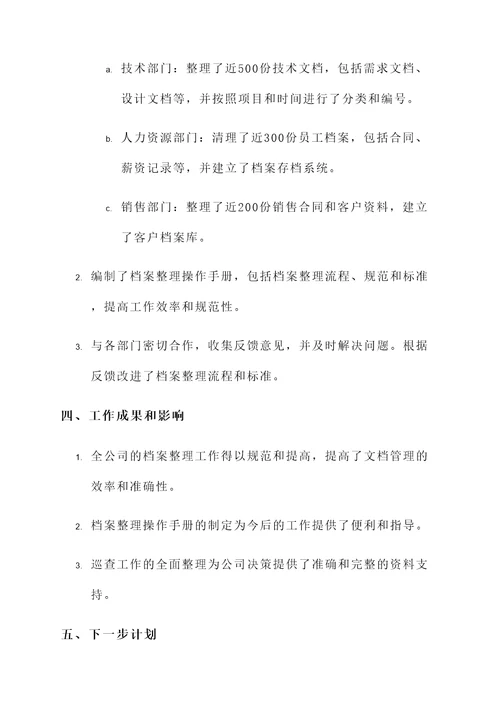 a. 技术部门：整理了近500份技术文档，包括需求文档、设计文档等，并按照项目和时间进行了分类和编号。

b. 人力资源部门：清理了近300份员工档案，包括合同、薪资记录等，并建立了档案存档系统。

c. 销售部门：整理了近200份销售合同和客户资料，建立了客户档案库。

2. 编制了档案整理操作手册，包括档案整理流程、规范和标准，提高工作效率和规范性。

3. 与各部门密切合作，收集反馈意见，并及时解决问题。根据反馈改进了档案整理流程和标准。

四、工作成果和影响

1. 全公司的档案整理工作得以规范和提高，提高了文档管理的效率和准确性。

2. 档案整理操作手册的制定为今后的工作提供了便利和指导。

3. 巡查工作的全面整理为公司决策提供了准确和完整的资料支持。

五、下一步计划